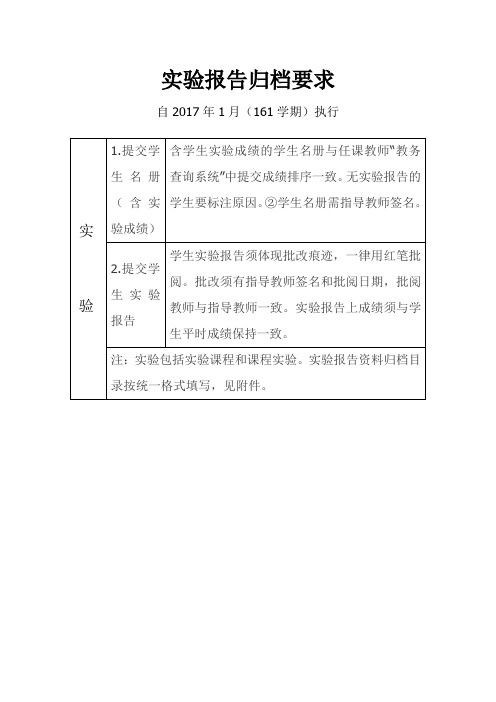 实验报告归档要求

自 2017 年 1 月（161 学期）执行

| 实验 | 1.提交学生名册（含实验成绩） | 含学生实验成绩的学生名册与任课教师“教务查询系统”中提交成绩排序一致。无实验报告的学生要标注原因。②学生名册需指导教师签名。 |
|---|---|---|
| | 2.提交学生实验报告 | 学生实验报告须体现批改痕迹，一律用红笔批阅。批改须有指导教师签名和批阅日期，批阅教师与指导教师一致。实验报告上成绩须与学生平时成绩保持一致。 |
| | 注：实验包括实验课程和课程实验。实验报告资料归档目录按统一格式填写，见附件。 | |